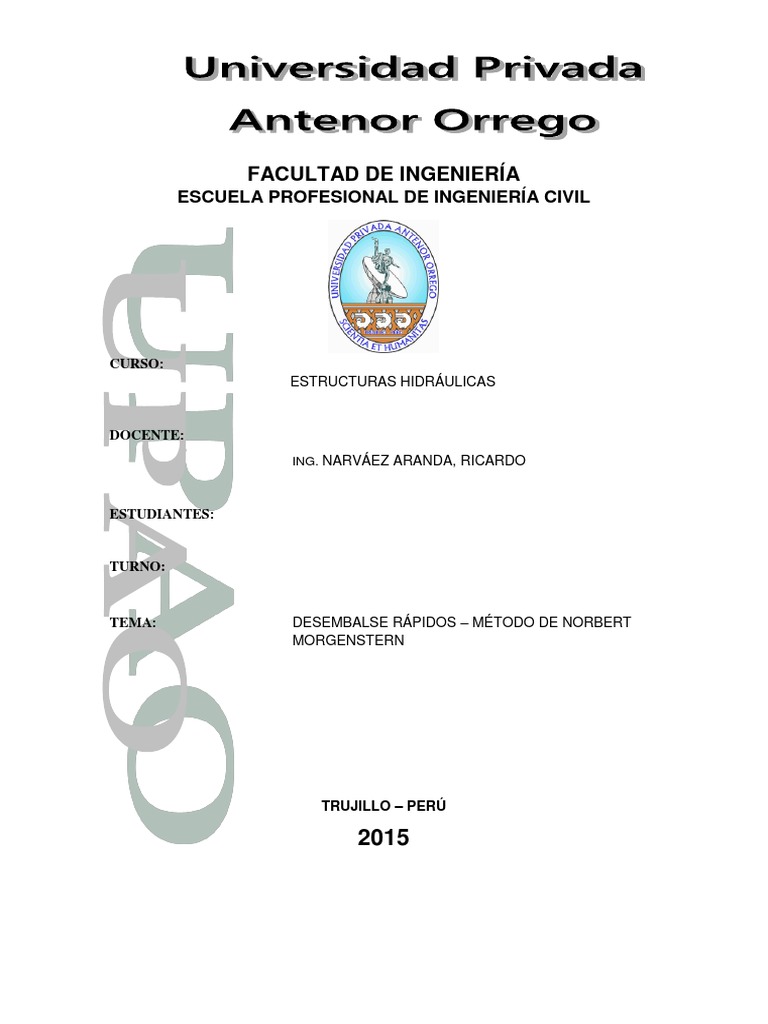 Universidad Privada
Antenor Orrego

FACULTAD DE INGENIERÍA
ESCUELA PROFESIONAL DE INGENIERÍA CIVIL

UNIVERSIDAD PRIVADA ANTENOR ORREGO
SCIENTIA ET HUMANITAS

UPAO

CURSO:
ESTRUCTURAS HIDRÁULICAS

DOCENTE:
ING. NARVÁEZ ARANDA, RICARDO

ESTUDIANTES:

TURNO:

TEMA:
DESEMBALSE RÁPIDOS – MÉTODO DE NORBERT MORGENSTERN

TRUJILLO – PERÚ
2015